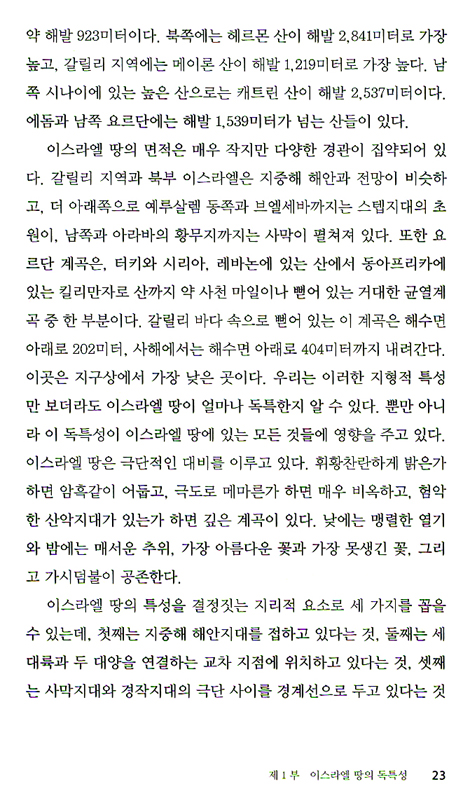 약 해발 923미터이다. 북쪽에는 헤르몬 산이 해발 2,841미터로 가장 높고, 갈릴리 지역에는 메이론 산이 해발 1,219미터로 가장 높다. 남쪽 시나이에 있는 높은 산으로는 캐트린 산이 해발 2,537미터이다. 에돔과 남쪽 요르단에는 해발 1,539미터가 넘는 산들이 있다.

이스라엘 땅의 면적은 매우 작지만 다양한 경관이 집약되어 있다. 갈릴리 지역과 북부 이스라엘은 지중해 해안과 전망이 비슷하고, 더 아래쪽으로 예루살렘 동쪽과 브엘세바까지는 스텝지대의 초원이, 남쪽과 아라바의 황무지까지는 사막이 펼쳐져 있다. 또한 요르단 계곡은, 터키와 시리아, 레바논에 있는 산에서 동아프리카에 있는 킬리만자로 산까지 약 사천 마일이나 뻗어 있는 거대한 균열계곡 중 한 부분이다. 갈릴리 바다 속으로 뻗어 있는 이 계곡은 해수면 아래로 202미터, 사해에서는 해수면 아래로 404미터까지 내려간다. 이곳은 지구상에서 가장 낮은 곳이다. 우리는 이러한 지형적 특성만 보더라도 이스라엘 땅이 얼마나 독특한지 알 수 있다. 뿐만 아니라 이 독특성이 이스라엘 땅에 있는 모든 것들에 영향을 주고 있다. 이스라엘 땅은 극단적인 대비를 이루고 있다. 휘황찬란하게 밝은가 하면 암흑같이 어둡고, 극도로 메마른가 하면 매우 비옥하고, 험악한 산악지대가 있는가 하면 깊은 계곡이 있다. 낮에는 맹렬한 열기와 밤에는 매서운 추위, 가장 아름다운 꽃과 가장 못생긴 꽃, 그리고 가시덤불이 공존한다.

이스라엘 땅의 특성을 결정짓는 지리적 요소로 세 가지를 꼽을 수 있는데, 첫째는 지중해 해안지대를 접하고 있다는 것, 둘째는 세 대륙과 두 대양을 연결하는 교차 지점에 위치하고 있다는 것, 셋째는 사막지대와 경작지대의 극단 사이를 경계선으로 두고 있다는 것

제 1 부 이스라엘 땅의 독특성 23